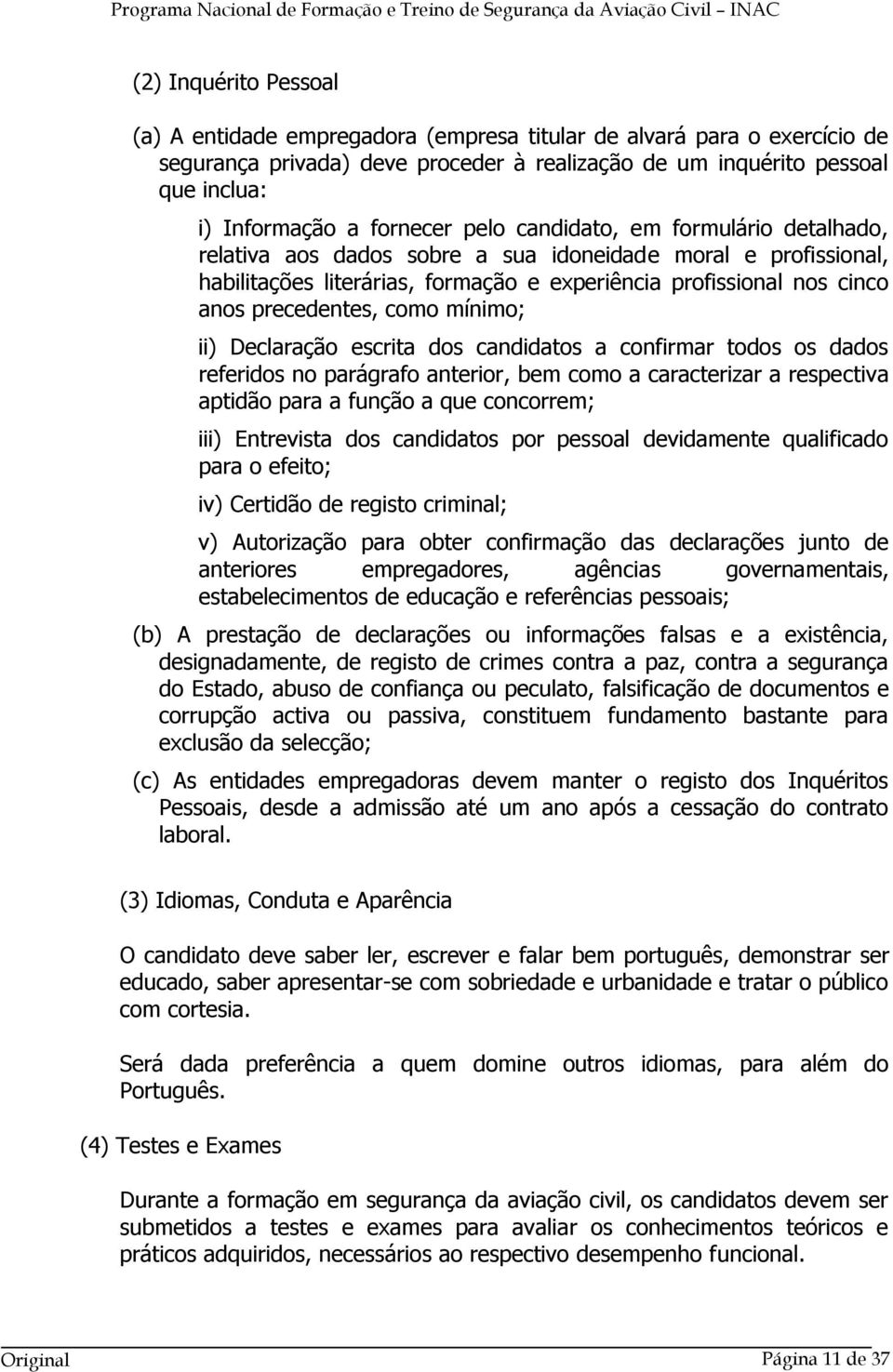 Programa Nacional de Formação e Treino de Segurança da Aviação Civil – INAC

(2) Inquérito Pessoal

(a) A entidade empregadora (empresa titular de alvará para o exercício de segurança privada) deve proceder à realização de um inquérito pessoal que inclua:

i) Informação a fornecer pelo candidato, em formulário detalhado, relativa aos dados sobre a sua idoneidade moral e profissional, habilitações literárias, formação e experiência profissional nos cinco anos precedentes, como mínimo;

ii) Declaração escrita dos candidatos a confirmar todos os dados referidos no parágrafo anterior, bem como a caracterizar a respectiva aptidão para a função a que concorrem;

iii) Entrevista dos candidatos por pessoal devidamente qualificado para o efeito;

iv) Certidão de registo criminal;

v) Autorização para obter confirmação das declarações junto de anteriores empregadores, agências governamentais, estabelecimentos de educação e referências pessoais;

(b) A prestação de declarações ou informações falsas e a existência, designadamente, de registo de crimes contra a paz, contra a segurança do Estado, abuso de confiança ou peculato, falsificação de documentos e corrupção activa ou passiva, constituem fundamento bastante para exclusão da selecção;

(c) As entidades empregadoras devem manter o registo dos Inquéritos Pessoais, desde a admissão até um ano após a cessação do contrato laboral.

(3) Idiomas, Conduta e Aparência

O candidato deve saber ler, escrever e falar bem português, demonstrar ser educado, saber apresentar-se com sobriedade e urbanidade e tratar o público com cortesia.

Será dada preferência a quem domine outros idiomas, para além do Português.

(4) Testes e Exames

Durante a formação em segurança da aviação civil, os candidatos devem ser submetidos a testes e exames para avaliar os conhecimentos teóricos e práticos adquiridos, necessários ao respectivo desempenho funcional.

Original

Página 11 de 37